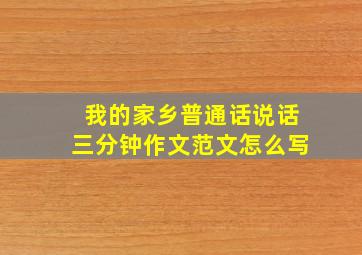 我的家乡普通话说话
三分钟作文范文怎么写